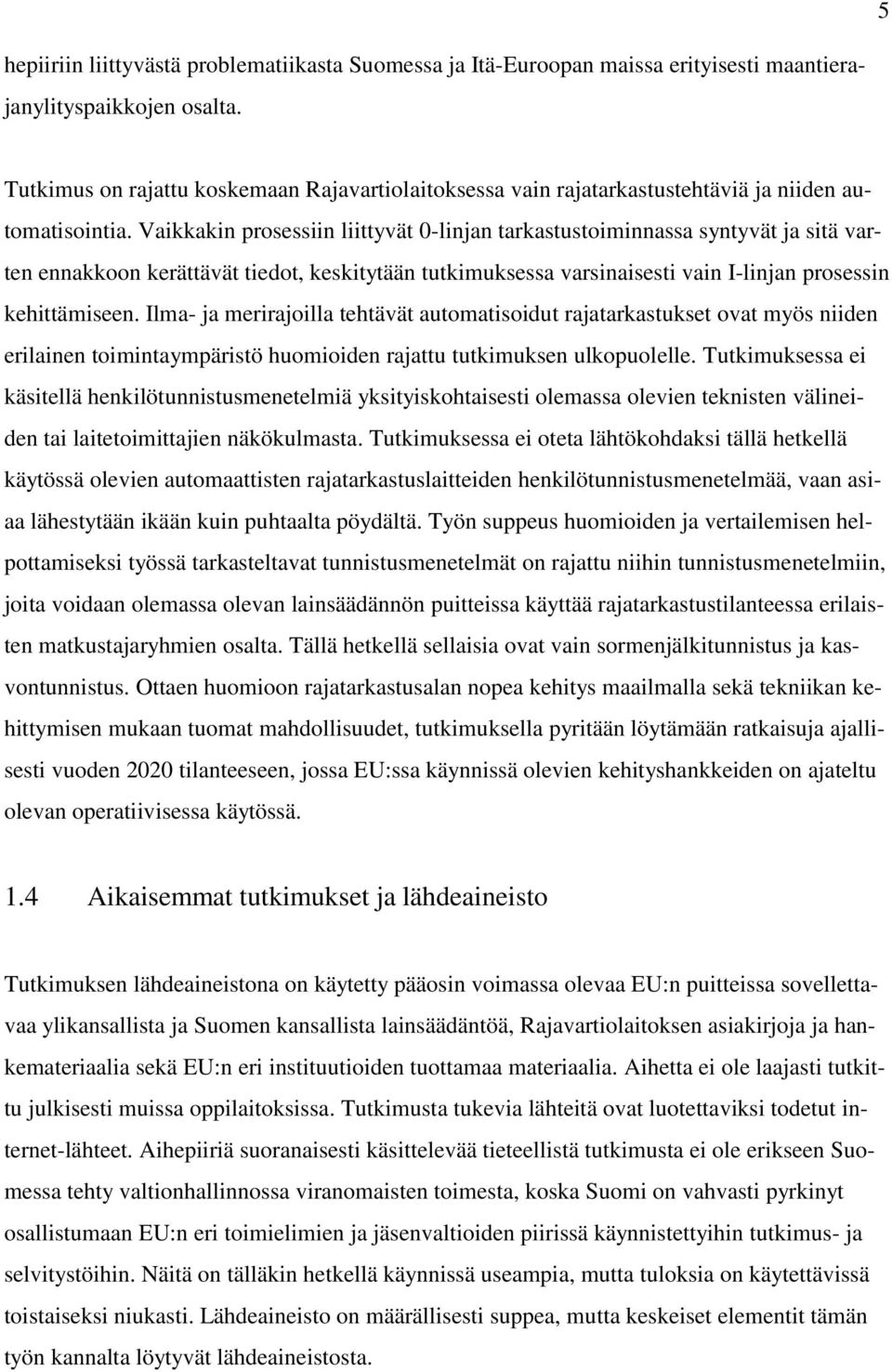 5

hepiiriin liittyvästä problematiikasta Suomessa ja Itä-Euroopan maissa erityisesti maantierajanylityspaikkojen osalta.

Tutkimus on rajattu koskemaan Rajavartiolaitoksessa vain rajatarkastustehtäviä ja niiden automatisointia. Vaikkakin prosessiin liittyvät 0-linjan tarkastustoiminnassa syntyvät ja sitä varten ennakkoon kerättävät tiedot, keskitytään tutkimuksessa varsinaisesti vain I-linjan prosessin kehittämiseen. Ilma- ja merirajoilla tehtävät automatisoidut rajatarkastukset ovat myös niiden erilainen toimintaympäristö huomioiden rajattu tutkimuksen ulkopuolelle. Tutkimuksessa ei käsitellä henkilötunnistusmenetelmiä yksityiskohtaisesti olemassa olevien teknisten välineiden tai laitetoimittajien näkökulmasta. Tutkimuksessa ei oteta lähtökohdaksi tällä hetkellä käytössä olevien automaattisten rajatarkastuslaitteiden henkilötunnistusmenetelmää, vaan asiaa lähestytään ikään kuin puhtaalta pöydältä. Työn suppeus huomioiden ja vertailemisen helpottamiseksi työssä tarkasteltavat tunnistusmenetelmät on rajattu niihin tunnistusmenetelmiin, joita voidaan olemassa olevan lainsäädännön puitteissa käyttää rajatarkastustilanteessa erilaisten matkustajaryhmien osalta. Tällä hetkellä sellaisia ovat vain sormenjälkitunnistus ja kasvontunnistus. Ottaen huomioon rajatarkastusalan nopea kehitys maailmalla sekä tekniikan kehittymisen mukaan tuomat mahdollisuudet, tutkimuksella pyritään löytämään ratkaisuja ajallisesti vuoden 2020 tilanteeseen, jossa EU:ssa käynnissä olevien kehityshankkeiden on ajateltu olevan operatiivisessa käytössä.

1.4 Aikaisemmat tutkimukset ja lähdeaineisto

Tutkimuksen lähdeaineistona on käytetty pääosin voimassa olevaa EU:n puitteissa sovellettavaa ylikansallista ja Suomen kansallista lainsäädäntöä, Rajavartiolaitoksen asiakirjoja ja hankemateriaalia sekä EU:n eri instituutioiden tuottamaa materiaalia. Aihetta ei ole laajasti tutkittu julkisesti muissa oppilaitoksissa. Tutkimusta tukevia lähteitä ovat luotettaviksi todetut internet-lähteet. Aihepiiriä suoranaisesti käsittelevää tieteellistä tutkimusta ei ole erikseen Suomessa tehty valtionhallinnossa viranomaisten toimesta, koska Suomi on vahvasti pyrkinyt osallistumaan EU:n eri toimielimien ja jäsenvaltioiden piirissä käynnistettyihin tutkimus- ja selvitystöihin. Näitä on tälläkin hetkellä käynnissä useampia, mutta tuloksia on käytettävissä toistaiseksi niukasti. Lähdeaineisto on määrällisesti suppea, mutta keskeiset elementit tämän työn kannalta löytyvät lähdeaineistosta.